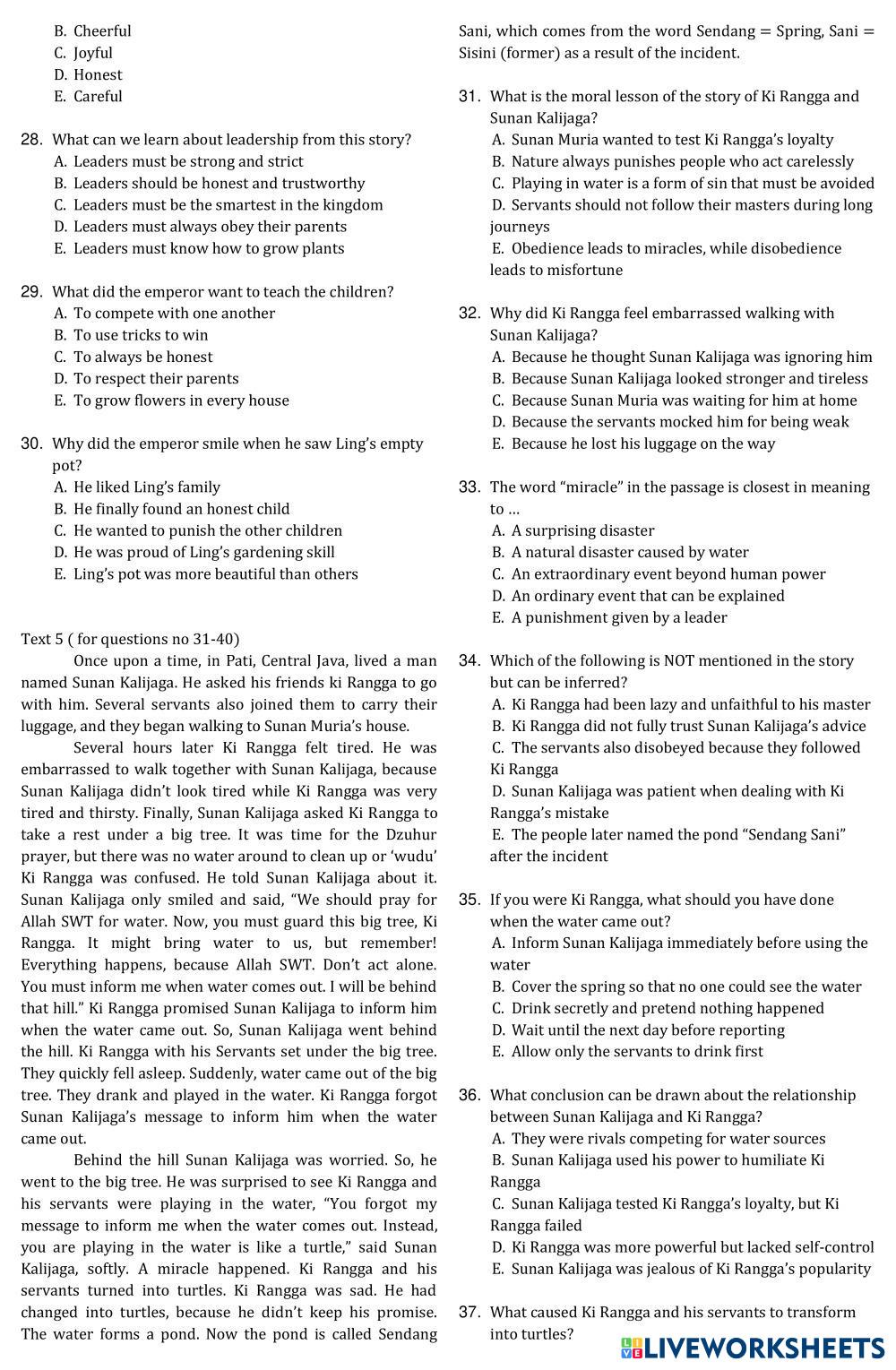 B. Cheerful
C. Joyful
D. Honest
E. Careful

28. What can we learn about leadership from this story?
A. Leaders must be strong and strict
B. Leaders should be honest and trustworthy
C. Leaders must be the smartest in the kingdom
D. Leaders must always obey their parents
E. Leaders must know how to grow plants

29. What did the emperor want to teach the children?
A. To compete with one another
B. To use tricks to win
C. To always be honest
D. To respect their parents
E. To grow flowers in every house

30. Why did the emperor smile when he saw Ling's empty pot?
A. He liked Ling's family
B. He finally found an honest child
C. He wanted to punish the other children
D. He was proud of Ling's gardening skill
E. Ling's pot was more beautiful than others

Text 5 ( for questions no 31-40)
Once upon a time, in Pati, Central Java, lived a man named Sunan Kalijaga. He asked his friends ki Rangga to go with him. Several servants also joined them to carry their luggage, and they began walking to Sunan Muria's house.
Several hours later Ki Rangga felt tired. He was embarrassed to walk together with Sunan Kalijaga, because Sunan Kalijaga didn't look tired while Ki Rangga was very tired and thirsty. Finally, Sunan Kalijaga asked Ki Rangga to take a rest under a big tree. It was time for the Dzuhur prayer, but there was no water around to clean up or 'wudu' Ki Rangga was confused. He told Sunan Kalijaga about it. Sunan Kalijaga only smiled and said, "We should pray for Allah SWT for water. Now, you must guard this big tree, Ki Rangga. It might bring water to us, but remember! Everything happens, because Allah SWT. Don't act alone. You must inform me when water comes out. I will be behind that hill." Ki Rangga promised Sunan Kalijaga to inform him when the water came out. So, Sunan Kalijaga went behind the hill. Ki Rangga with his Servants set under the big tree. They quickly fell asleep. Suddenly, water came out of the big tree. They drank and played in the water. Ki Rangga forgot Sunan Kalijaga's message to inform him when the water came out.
Behind the hill Sunan Kalijaga was worried. So, he went to the big tree. He was surprised to see Ki Rangga and his servants were playing in the water, "You forgot my message to inform me when the water comes out. Instead, you are playing in the water is like a turtle," said Sunan Kalijaga, softly. A miracle happened. Ki Rangga and his servants turned into turtles. Ki Rangga was sad. He had changed into turtles, because he didn't keep his promise. The water forms a pond. Now the pond is called Sendang Sani, which comes from the word Sendang = Spring, Sani = Sisini (former) as a result of the incident.

31. What is the moral lesson of the story of Ki Rangga and Sunan Kalijaga?
A. Sunan Muria wanted to test Ki Rangga's loyalty
B. Nature always punishes people who act carelessly
C. Playing in water is a form of sin that must be avoided
D. Servants should not follow their masters during long journeys
E. Obedience leads to miracles, while disobedience leads to misfortune

32. Why did Ki Rangga feel embarrassed walking with Sunan Kalijaga?
A. Because he thought Sunan Kalijaga was ignoring him
B. Because Sunan Kalijaga looked stronger and tireless
C. Because Sunan Muria was waiting for him at home
D. Because the servants mocked him for being weak
E. Because he lost his luggage on the way

33. The word "miracle" in the passage is closest in meaning to …
A. A surprising disaster
B. A natural disaster caused by water
C. An extraordinary event beyond human power
D. An ordinary event that can be explained
E. A punishment given by a leader

34. Which of the following is NOT mentioned in the story but can be inferred?
A. Ki Rangga had been lazy and unfaithful to his master
B. Ki Rangga did not fully trust Sunan Kalijaga's advice
C. The servants also disobeyed because they followed Ki Rangga
D. Sunan Kalijaga was patient when dealing with Ki Rangga's mistake
E. The people later named the pond "Sendang Sani" after the incident

35. If you were Ki Rangga, what should you have done when the water came out?
A. Inform Sunan Kalijaga immediately before using the water
B. Cover the spring so that no one could see the water
C. Drink secretly and pretend nothing happened
D. Wait until the next day before reporting
E. Allow only the servants to drink first

36. What conclusion can be drawn about the relationship between Sunan Kalijaga and Ki Rangga?
A. They were rivals competing for water sources
B. Sunan Kalijaga used his power to humiliate Ki Rangga
C. Sunan Kalijaga tested Ki Rangga's loyalty, but Ki Rangga failed
D. Ki Rangga was more powerful but lacked self-control
E. Sunan Kalijaga was jealous of Ki Rangga's popularity

37. What caused Ki Rangga and his servants to transform into turtles?

LIVEWORKSHEETS